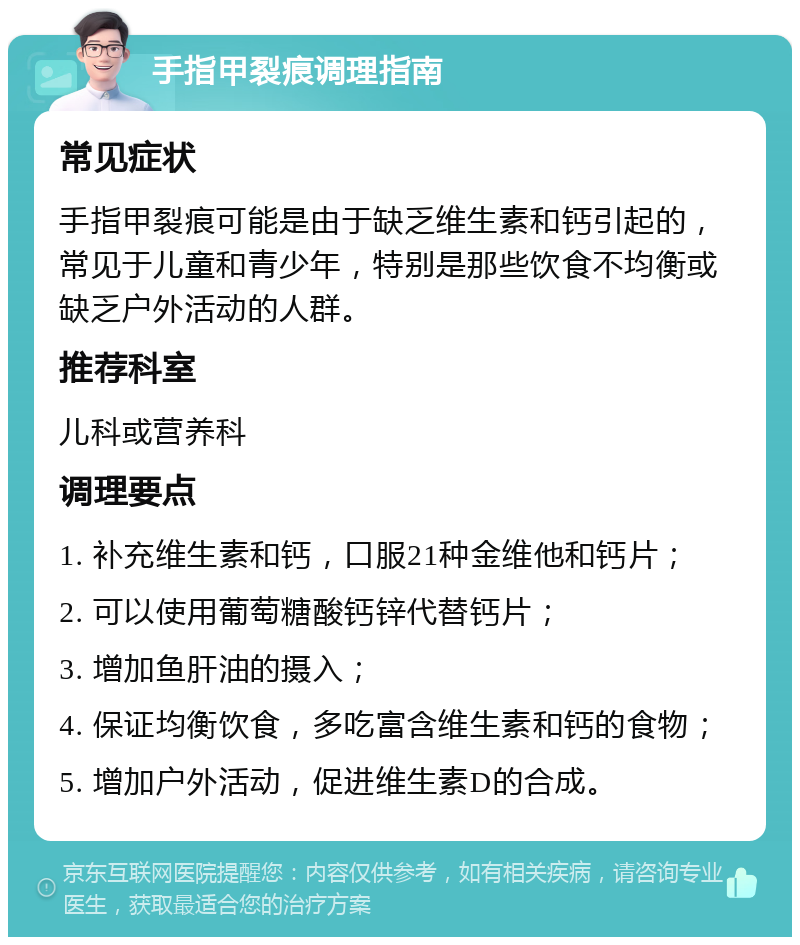 手指甲裂痕调理指南

常见症状

手指甲裂痕可能是由于缺乏维生素和钙引起的，常见于儿童和青少年，特别是那些饮食不均衡或缺乏户外活动的人群。

推荐科室

儿科或营养科

调理要点

1. 补充维生素和钙，口服21种金维他和钙片；

2. 可以使用葡萄糖酸钙锌代替钙片；

3. 增加鱼肝油的摄入；

4. 保证均衡饮食，多吃富含维生素和钙的食物；

5. 增加户外活动，促进维生素D的合成。

京东互联网医院提醒您：内容仅供参考，如有相关疾病，请咨询专业医生，获取最适合您的治疗方案